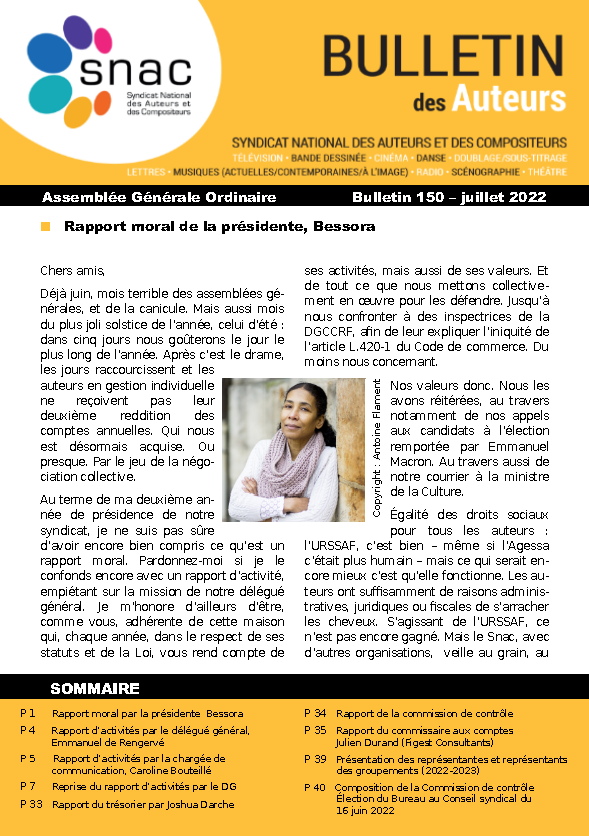 snac
Syndicat National des Auteurs et des Compositeurs

BULLETIN des Auteurs

SYNDICAT NATIONAL DES AUTEURS ET DES COMPOSITEURS
TÉLÉVISION • BANDE DESSINÉE • CINÉMA • DANSE • DOUBLAGE/SOUS-TITRAGE
LETTRES • MUSIQUES (ACTUELLES/CONTEMPORAINES/À L'IMAGE) • RADIO • SCÉNOGRAPHIE • THÉÂTRE

Assemblée Générale Ordinaire
Bulletin 150 – juillet 2022

Rapport moral de la présidente, Bessora

Chers amis,

Déjà juin, mois terrible des assemblées générales, et de la canicule. Mais aussi mois du plus joli solstice de l'année, celui d'été : dans cinq jours nous goûterons le jour le plus long de l'année. Après c'est le drame, les jours raccourcissent et les auteurs en gestion individuelle ne reçoivent pas leur deuxième reddition des comptes annuelles. Qui nous est désormais acquise. Ou presque. Par le jeu de la négociation collective.

Au terme de ma deuxième année de présidence de notre syndicat, je ne suis pas sûre d'avoir encore bien compris ce qu'est un rapport moral. Pardonnez-moi si je le confonds encore avec un rapport d'activité, empiétant sur la mission de notre délégué général. Je m'honore d'ailleurs d'être, comme vous, adhérente de cette maison qui, chaque année, dans le respect de ses statuts et de la Loi, vous rend compte de ses activités, mais aussi de ses valeurs. Et de tout ce que nous mettons collectivement en œuvre pour les défendre. Jusqu'à nous confronter à des inspectrices de la DGCCRF, afin de leur expliquer l'iniquité de l'article L.420-1 du Code de commerce. Du moins nous concernant.

Copyright : Antoine Flament

Nos valeurs donc. Nous les avons réitérées, au travers notamment de nos appels aux candidats à l'élection remportée par Emmanuel Macron. Au travers aussi de notre courrier à la ministre de la Culture.

Égalité des droits sociaux pour tous les auteurs : l'URSSAF, c'est bien – même si l'Agessa c'était plus humain – mais ce qui serait encore mieux c'est qu'elle fonctionne. Les auteurs ont suffisamment de raisons administratives, juridiques ou fiscales de s'arracher les cheveux. S'agissant de l'URSSAF, ce n'est pas encore gagné. Mais le Snac, avec d'autres organisations, veille au grain, au

SOMMAIRE

P 1 Rapport moral par la présidente Bessora
P 4 Rapport d'activités par le délégué général, Emmanuel de Rengervé
P 5 Rapport d'activités par la chargée de communication, Caroline Bouteillé
P 7 Reprise du rapport d'activités par le DG
P 33 Rapport du trésorier par Joshua Darche
P 34 Rapport de la commission de contrôle
P 35 Rapport du commissaire aux comptes Julien Durand (Figest Consultants)
P 39 Présentation des représentantes et représentants des groupements (2022-2023)
P 40 Composition de la Commission de contrôle Élection du Bureau au Conseil syndical du 16 juin 2022